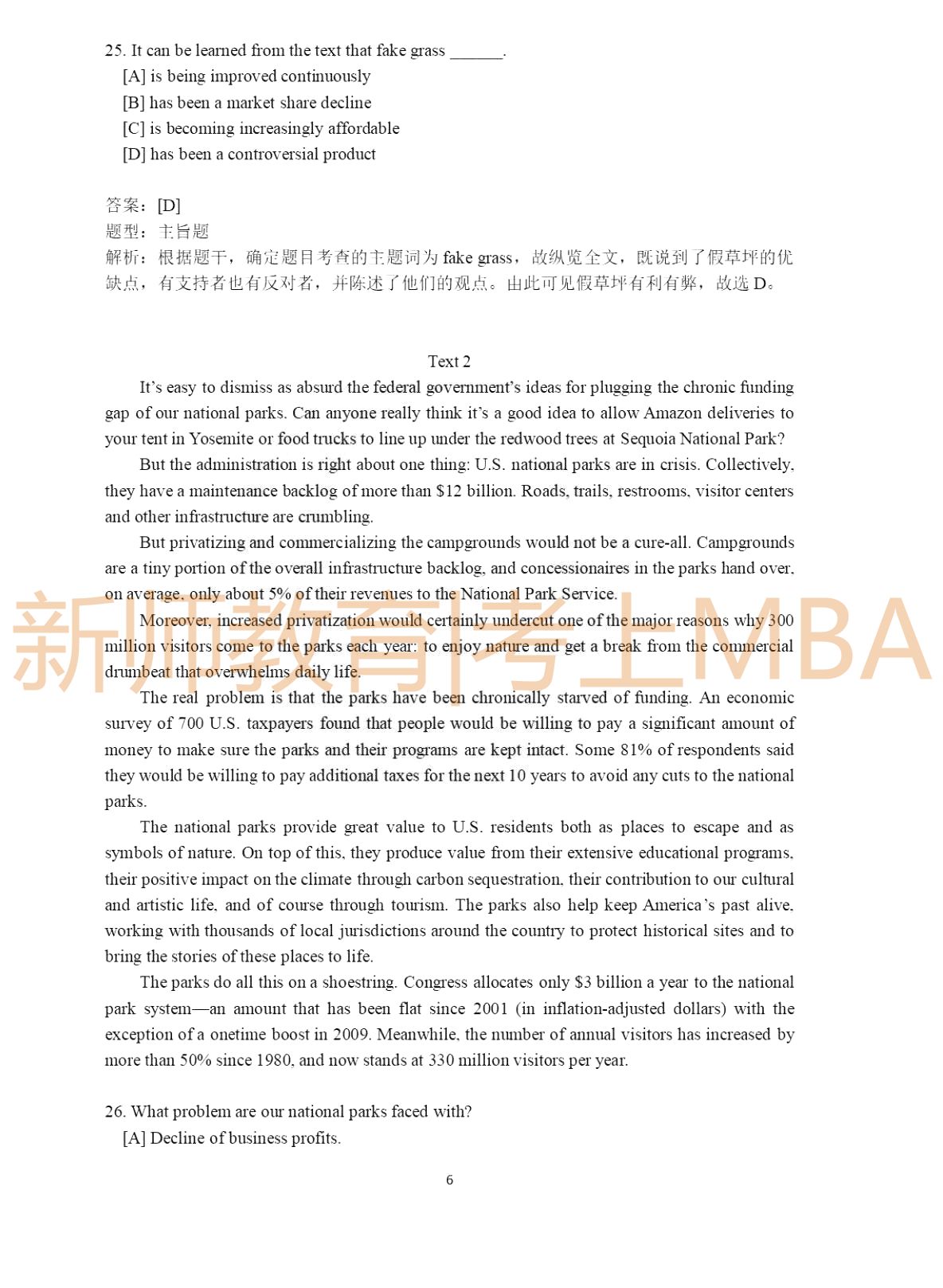 25. It can be learned from the text that fake grass ______.

[A] is being improved continuously

[B] has been a market share decline

[C] is becoming increasingly affordable

[D] has been a controversial product

答案：[D]
题型：主旨题
解析：根据题干，确定题目考查的主题词为 fake grass，故纵览全文，既说到了假草坪的优缺点，有支持者也有反对者，并陈述了他们的观点。由此可见假草坪有利有弊，故选 D。

Text 2

It's easy to dismiss as absurd the federal government's ideas for plugging the chronic funding gap of our national parks. Can anyone really think it's a good idea to allow Amazon deliveries to your tent in Yosemite or food trucks to line up under the redwood trees at Sequoia National Park?

But the administration is right about one thing: U.S. national parks are in crisis. Collectively, they have a maintenance backlog of more than $12 billion. Roads, trails, restrooms, visitor centers and other infrastructure are crumbling.

But privatizing and commercializing the campgrounds would not be a cure-all. Campgrounds are a tiny portion of the overall infrastructure backlog, and concessionaires in the parks hand over, on average, only about 5% of their revenues to the National Park Service.

Moreover, increased privatization would certainly undercut one of the major reasons why 300 million visitors come to the parks each year: to enjoy nature and get a break from the commercial drumbeat that overwhelms daily life.

The real problem is that the parks have been chronically starved of funding. An economic survey of 700 U.S. taxpayers found that people would be willing to pay a significant amount of money to make sure the parks and their programs are kept intact. Some 81% of respondents said they would be willing to pay additional taxes for the next 10 years to avoid any cuts to the national parks.

The national parks provide great value to U.S. residents both as places to escape and as symbols of nature. On top of this, they produce value from their extensive educational programs, their positive impact on the climate through carbon sequestration, their contribution to our cultural and artistic life, and of course through tourism. The parks also help keep America's past alive, working with thousands of local jurisdictions around the country to protect historical sites and to bring the stories of these places to life.

The parks do all this on a shoestring. Congress allocates only $3 billion a year to the national park system—an amount that has been flat since 2001 (in inflation-adjusted dollars) with the exception of a onetime boost in 2009. Meanwhile, the number of annual visitors has increased by more than 50% since 1980, and now stands at 330 million visitors per year.

26. What problem are our national parks faced with?

[A] Decline of business profits.

新师教育|考上MBA

6